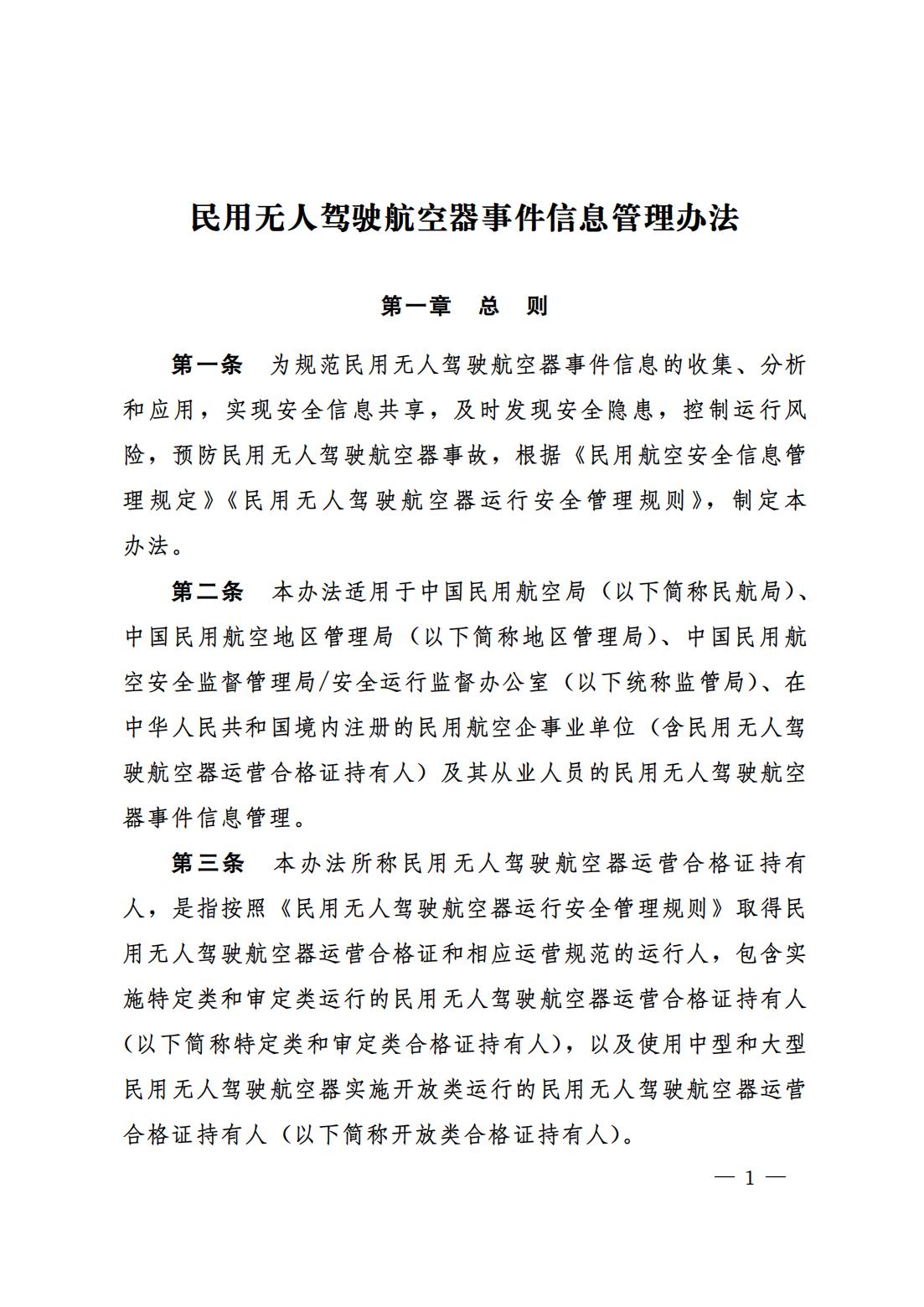 民用无人驾驶航空器事件信息管理办法

第一章　总　则

第一条　为规范民用无人驾驶航空器事件信息的收集、分析和应用，实现安全信息共享，及时发现安全隐患，控制运行风险，预防民用无人驾驶航空器事故，根据《民用航空安全信息管理规定》《民用无人驾驶航空器运行安全管理规则》，制定本办法。

第二条　本办法适用于中国民用航空局（以下简称民航局）、中国民用航空地区管理局（以下简称地区管理局）、中国民用航空安全监督管理局/安全运行监督办公室（以下统称监管局）、在中华人民共和国境内注册的民用航空企事业单位（含民用无人驾驶航空器运营合格证持有人）及其从业人员的民用无人驾驶航空器事件信息管理。

第三条　本办法所称民用无人驾驶航空器运营合格证持有人，是指按照《民用无人驾驶航空器运行安全管理规则》取得民用无人驾驶航空器运营合格证和相应运营规范的运行人，包含实施特定类和审定类运行的民用无人驾驶航空器运营合格证持有人（以下简称特定类和审定类合格证持有人），以及使用中型和大型民用无人驾驶航空器实施开放类运行的民用无人驾驶航空器运营合格证持有人（以下简称开放类合格证持有人）。

— 1 —